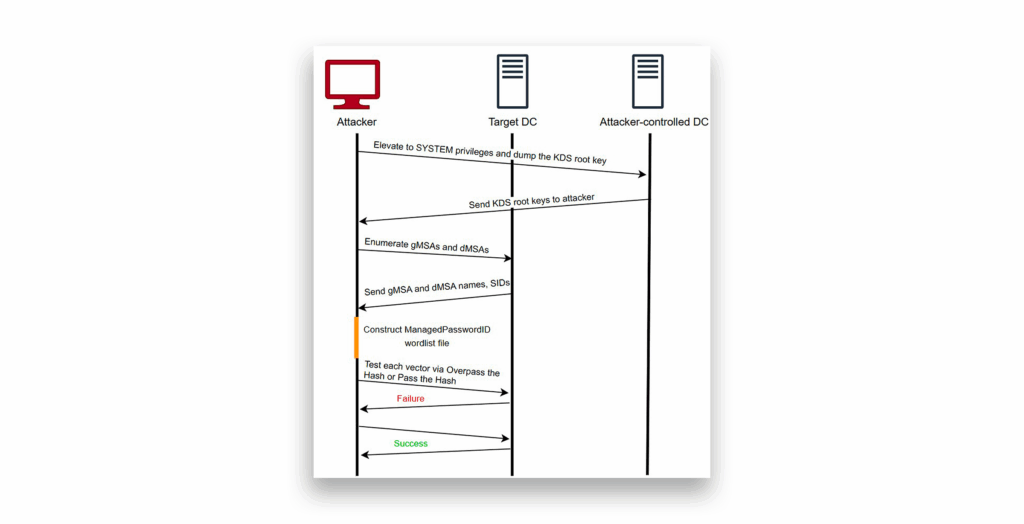 Attacker

Target DC

Attacker-controlled DC

Elevate to SYSTEM privileges and dump the KDS root key

Send KDS root keys to attacker

Enumerate gMSAs and dMSAs

Send gMSA and dMSA names, SIDs

Construct ManagedPasswordID wordlist file

Test each vector via Overpass the Hash or Pass the Hash

Failure

Success